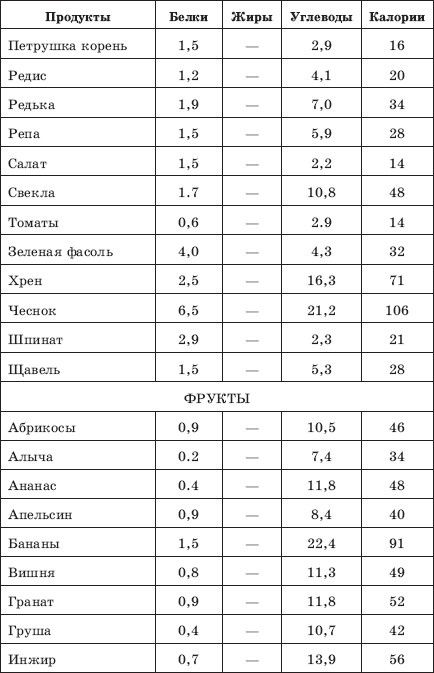 | Продукты | Белки | Жиры | Углеводы | Калории |
|---|---|---|---|---|
| Петрушка корень | 1,5 | — | 2,9 | 16 |
| Редис | 1,2 | — | 4,1 | 20 |
| Редька | 1,9 | — | 7,0 | 34 |
| Репа | 1,5 | — | 5,9 | 28 |
| Салат | 1,5 | — | 2,2 | 14 |
| Свекла | 1.7 | — | 10,8 | 48 |
| Томаты | 0,6 | — | 2.9 | 14 |
| Зеленая фасоль | 4,0 | — | 4,3 | 32 |
| Хрен | 2,5 | — | 16,3 | 71 |
| Чеснок | 6,5 | — | 21,2 | 106 |
| Шпинат | 2,9 | — | 2,3 | 21 |
| Щавель | 1,5 | — | 5,3 | 28 |
| ФРУКТЫ | | | | |
| Абрикосы | 0,9 | — | 10,5 | 46 |
| Алыча | 0.2 | — | 7,4 | 34 |
| Ананас | 0.4 | — | 11,8 | 48 |
| Апельсин | 0,9 | — | 8,4 | 40 |
| Бананы | 1,5 | — | 22,4 | 91 |
| Вишня | 0,8 | — | 11,3 | 49 |
| Гранат | 0,9 | — | 11,8 | 52 |
| Груша | 0,4 | — | 10,7 | 42 |
| Инжир | 0,7 | — | 13,9 | 56 |